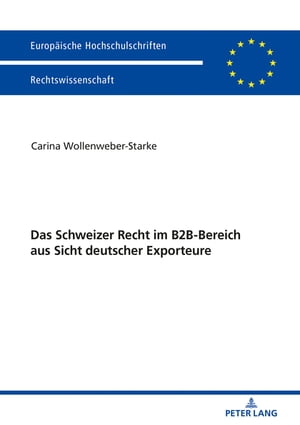 Europäische Hochschulschriften

Rechtswissenschaft

Carina Wollenweber-Starke

Das Schweizer Recht im B2B-Bereich aus Sicht deutscher Exporteure

PETER LANG